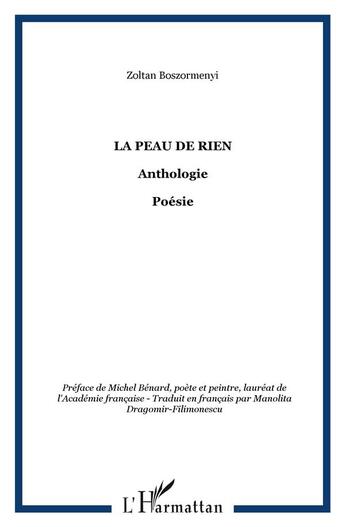 Zoltan Boszormenyi

LA PEAU DE RIEN

Anthologie

Poésie

Préface de Michel Bénard, poète et peintre, lauréat de l'Académie française - Traduit en français par Manolita Dragomir-Filimonescu

L'Harmattan